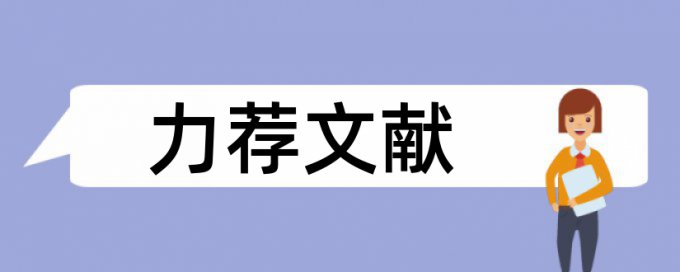 力荐文献